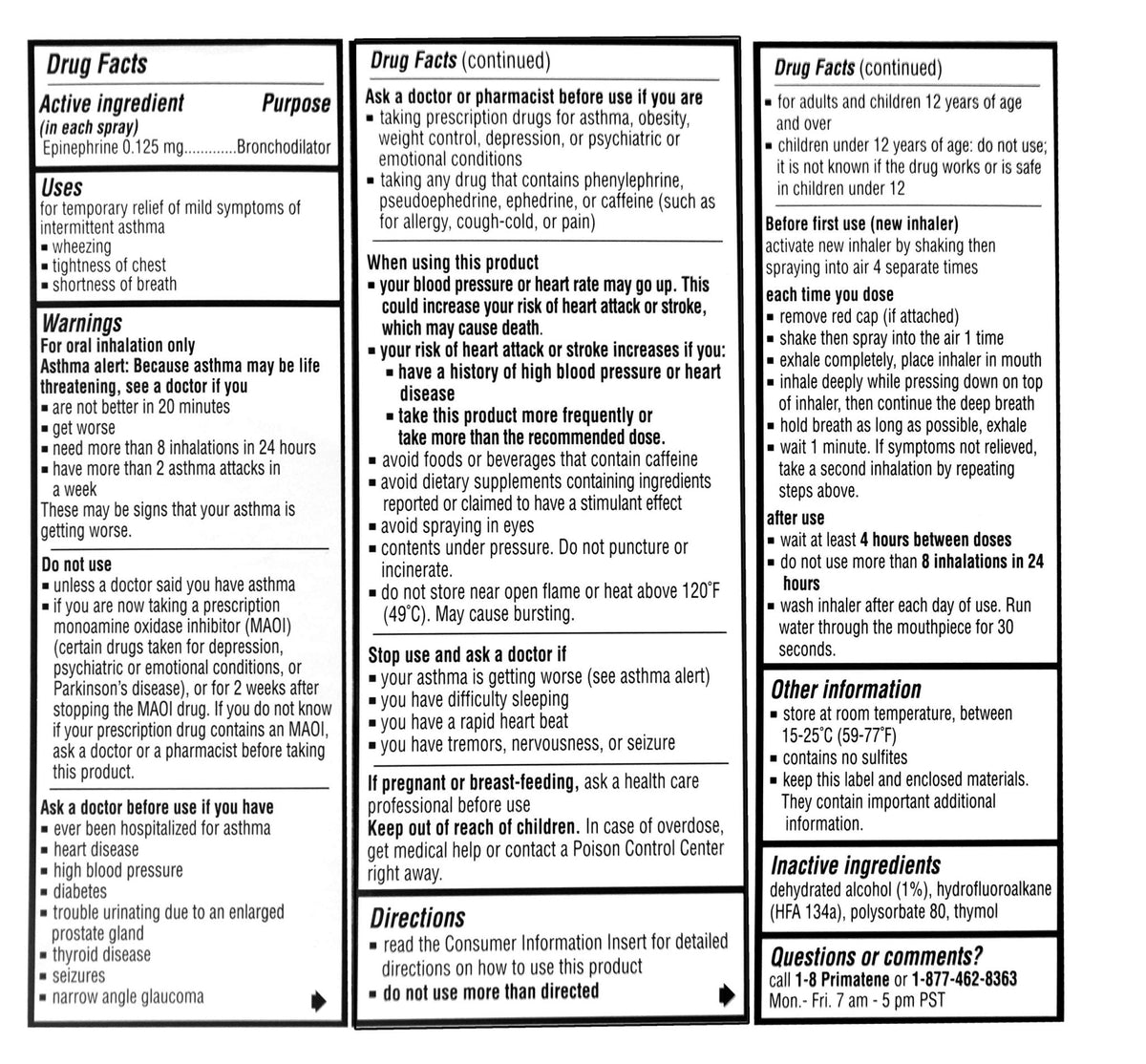 Drug Facts

Active ingredient
(in each spray)
Purpose
Epinephrine 0.125 mg Bronchodilator

Uses
for temporary relief of mild symptoms of intermittent asthma
• wheezing
• tightness of chest
• shortness of breath

Warnings
For oral inhalation only
Asthma alert: Because asthma may be life threatening, see a doctor if you
• are not better in 20 minutes
• get worse
• need more than 8 inhalations in 24 hours
• have more than 2 asthma attacks in a week
These may be signs that your asthma is getting worse.

Do not use
• unless a doctor said you have asthma
• if you are now taking a prescription monoamine oxidase inhibitor (MAOI) (certain drugs taken for depression, psychiatric or emotional conditions, or Parkinson's disease), or for 2 weeks after stopping the MAOI drug. If you do not know if your prescription drug contains an MAOI, ask a doctor or a pharmacist before taking this product.

Ask a doctor before use if you have
• ever been hospitalized for asthma
• heart disease
• high blood pressure
• diabetes
• trouble urinating due to an enlarged prostate gland
• thyroid disease
• seizures
• narrow angle glaucoma

Drug Facts (continued)

Ask a doctor or pharmacist before use if you are
• taking prescription drugs for asthma, obesity, weight control, depression, or psychiatric or emotional conditions
• taking any drug that contains phenylephrine, pseudoephedrine, ephedrine, or caffeine (such as for allergy, cough-cold, or pain)

When using this product
• your blood pressure or heart rate may go up. This could increase your risk of heart attack or stroke, which may cause death.
• your risk of heart attack or stroke increases if you:
• have a history of high blood pressure or heart disease
• take this product more frequently or take more than the recommended dose.
• avoid foods or beverages that contain caffeine
• avoid dietary supplements containing ingredients reported or claimed to have a stimulant effect
• avoid spraying in eyes
• contents under pressure. Do not puncture or incinerate.
• do not store near open flame or heat above 120°F (49°C). May cause bursting.

Stop use and ask a doctor if
• your asthma is getting worse (see asthma alert)
• you have difficulty sleeping
• you have a rapid heart beat
• you have tremors, nervousness, or seizure

If pregnant or breast-feeding, ask a health care professional before use
Keep out of reach of children. In case of overdose, get medical help or contact a Poison Control Center right away.

Directions
• read the Consumer Information Insert for detailed directions on how to use this product
• do not use more than directed

Drug Facts (continued)

• for adults and children 12 years of age and over
• children under 12 years of age: do not use; it is not known if the drug works or is safe in children under 12

Before first use (new inhaler)
activate new inhaler by shaking then spraying into air 4 separate times
each time you dose
• remove red cap (if attached)
• shake then spray into the air 1 time
• exhale completely, place inhaler in mouth
• inhale deeply while pressing down on top of inhaler, then continue the deep breath
• hold breath as long as possible, exhale
• wait 1 minute. If symptoms not relieved, take a second inhalation by repeating steps above.
after use
• wait at least 4 hours between doses
• do not use more than 8 inhalations in 24 hours
• wash inhaler after each day of use. Run water through the mouthpiece for 30 seconds.

Other information
• store at room temperature, between 15-25°C (59-77°F)
• contains no sulfites
• keep this label and enclosed materials. They contain important additional information.

Inactive ingredients
dehydrated alcohol (1%), hydrofluoroalkane (HFA 134a), polysorbate 80, thymol

Questions or comments?
call 1-8 Primatene or 1-877-462-8363
Mon.- Fri. 7 am - 5 pm PST